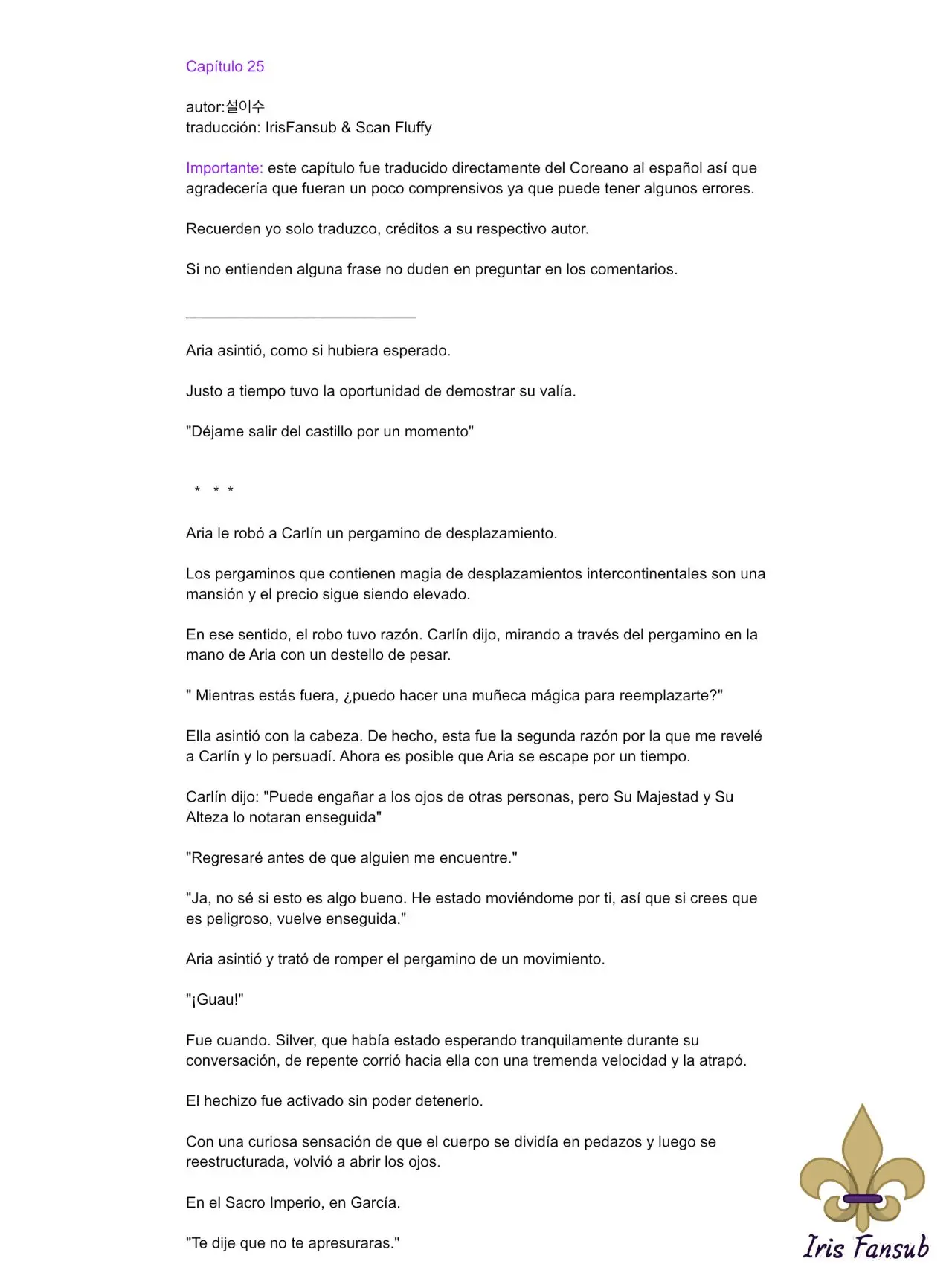 Capítulo 25

autor:설이수
traducción: IrisFansub & Scan Fluffy

Importante: este capítulo fue traducido directamente del Coreano al español así que agradecería que fueran un poco comprensivos ya que puede tener algunos errores.

Recuerden yo solo traduzco, créditos a su respectivo autor.

Si no entienden alguna frase no duden en preguntar en los comentarios.

___________________________

Aria asintió, como si hubiera esperado.

Justo a tiempo tuvo la oportunidad de demostrar su valía.

"Déjame salir del castillo por un momento"

* * *

Aria le robó a Carlín un pergamino de desplazamiento.

Los pergaminos que contienen magia de desplazamientos intercontinentales son una mansión y el precio sigue siendo elevado.

En ese sentido, el robo tuvo razón. Carlín dijo, mirando a través del pergamino en la mano de Aria con un destello de pesar.

" Mientras estás fuera, ¿puedo hacer una muñeca mágica para reemplazarte?"

Ella asintió con la cabeza. De hecho, esta fue la segunda razón por la que me revelé a Carlín y lo persuadí. Ahora es posible que Aria se escape por un tiempo.

Carlín dijo: "Puede engañar a los ojos de otras personas, pero Su Majestad y Su Alteza lo notaran enseguida"

"Regresaré antes de que alguien me encuentre."

"Ja, no sé si esto es algo bueno. He estado moviéndome por ti, así que si crees que es peligroso, vuelve enseguida."

Aria asintió y trató de romper el pergamino de un movimiento.

"¡Guau!"

Fue cuando. Silver, que había estado esperando tranquilamente durante su conversación, de repente corrió hacia ella con una tremenda velocidad y la atrapó.

El hechizo fue activado sin poder detenerlo.

Con una curiosa sensación de que el cuerpo se dividía en pedazos y luego se reestructurada, volvió a abrir los ojos.

En el Sacro Imperio, en García.

"Te dije que no te apresuraras."

Iris Fansub